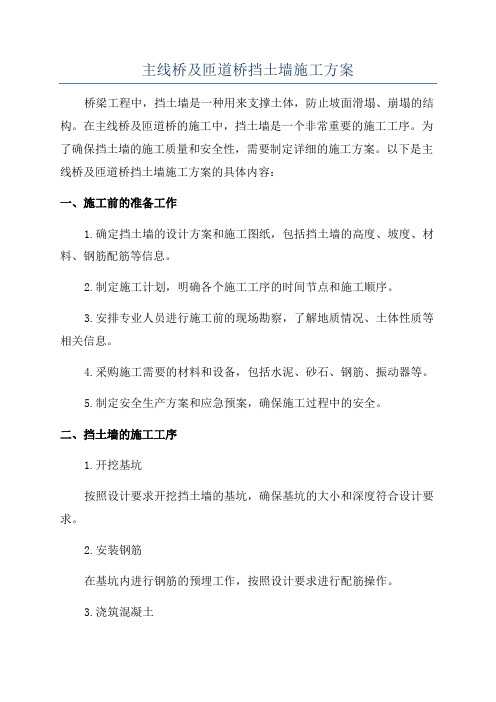 主线桥及匝道桥挡土墙施工方案

桥梁工程中，挡土墙是一种用来支撑土体，防止坡面滑塌、崩塌的结构。在主线桥及匝道桥的施工中，挡土墙是一个非常重要的施工工序。为了确保挡土墙的施工质量和安全性，需要制定详细的施工方案。以下是主线桥及匝道桥挡土墙施工方案的具体内容：

一、施工前的准备工作

1.确定挡土墙的设计方案和施工图纸，包括挡土墙的高度、坡度、材料、钢筋配筋等信息。

2.制定施工计划，明确各个施工工序的时间节点和施工顺序。

3.安排专业人员进行施工前的现场勘察，了解地质情况、土体性质等相关信息。

4.采购施工需要的材料和设备，包括水泥、砂石、钢筋、振动器等。

5.制定安全生产方案和应急预案，确保施工过程中的安全。

二、挡土墙的施工工序

1.开挖基坑

按照设计要求开挖挡土墙的基坑，确保基坑的大小和深度符合设计要求。

2.安装钢筋

在基坑内进行钢筋的预埋工作，按照设计要求进行配筋操作。

3.浇筑混凝土